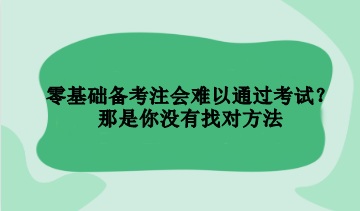 零基础备考注会难以通过考试？
那是你没有找对方法